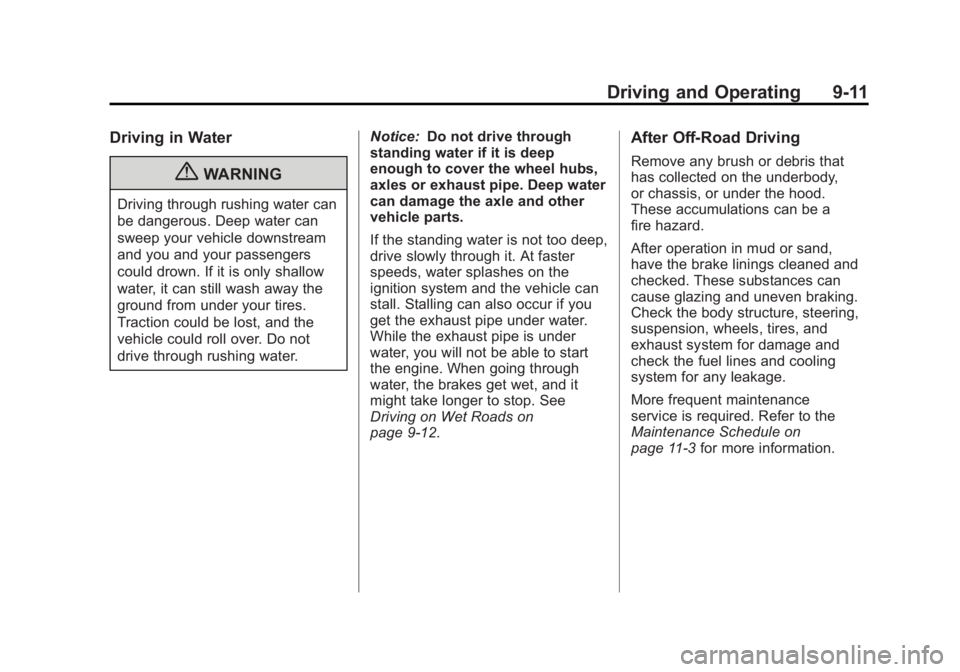 Driving and Operating 9-11

Driving in Water

WARNING

Driving through rushing water can be dangerous. Deep water can sweep your vehicle downstream and you and your passengers could drown. If it is only shallow water, it can still wash away the ground from under your tires. Traction could be lost, and the vehicle could roll over. Do not drive through rushing water.

Notice: Do not drive through standing water if it is deep enough to cover the wheel hubs, axles or exhaust pipe. Deep water can damage the axle and other vehicle parts.

If the standing water is not too deep, drive slowly through it. At faster speeds, water splashes on the ignition system and the vehicle can stall. Stalling can also occur if you get the exhaust pipe under water. While the exhaust pipe is under water, you will not be able to start the engine. When going through water, the brakes get wet, and it might take longer to stop. See Driving on Wet Roads on page 9-12.

After Off-Road Driving

Remove any brush or debris that has collected on the underbody, or chassis, or under the hood. These accumulations can be a fire hazard.

After operation in mud or sand, have the brake linings cleaned and checked. These substances can cause glazing and uneven braking. Check the body structure, steering, suspension, wheels, tires, and exhaust system for damage and check the fuel lines and cooling system for any leakage.

More frequent maintenance service is required. Refer to the Maintenance Schedule on page 11-3 for more information.

carmanualsonline.info